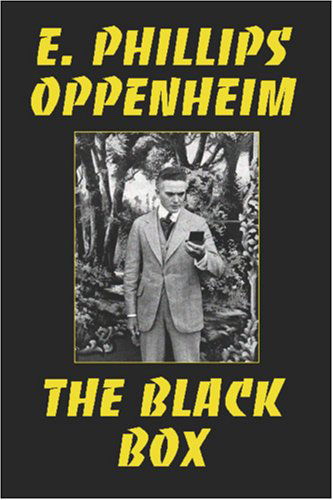 E. PHILLIPS OPPENHEIM

THE BLACK BOX